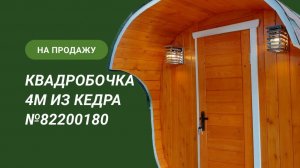 НА ПРОДАЖУ

КВАДРОБОЧКА 4М ИЗ КЕДРА №82200180